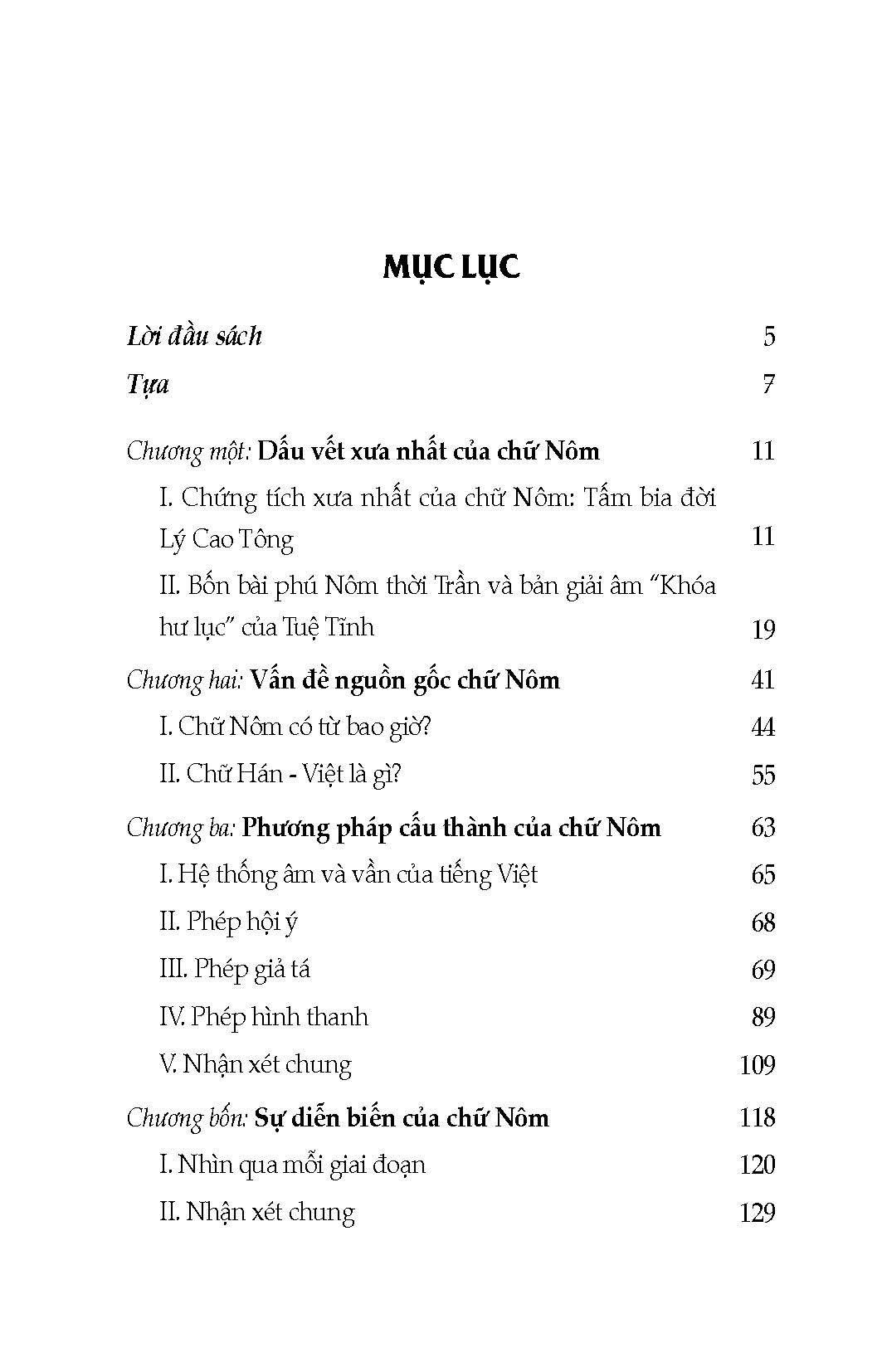 MỤC LỤC

Lời đầu sách 5

Tựa 7

Chương một: Dấu vết xưa nhất của chữ Nôm 11

I. Chứng tích xưa nhất của chữ Nôm: Tấm bia đời Lý Cao Tông 11

II. Bốn bài phú Nôm thời Trần và bản giải âm "Khóa hư lục" của Tuệ Tĩnh 19

Chương hai: Vấn đề nguồn gốc chữ Nôm 41

I. Chữ Nôm có từ bao giờ? 44

II. Chữ Hán - Việt là gì? 55

Chương ba: Phương pháp cấu thành của chữ Nôm 63

I. Hệ thống âm và vần của tiếng Việt 65

II. Phép hội ý 68

III. Phép giả tá 69

IV. Phép hình thanh 89

V. Nhận xét chung 109

Chương bốn: Sự diễn biến của chữ Nôm 118

I. Nhìn qua mỗi giai đoạn 120

II. Nhận xét chung 129